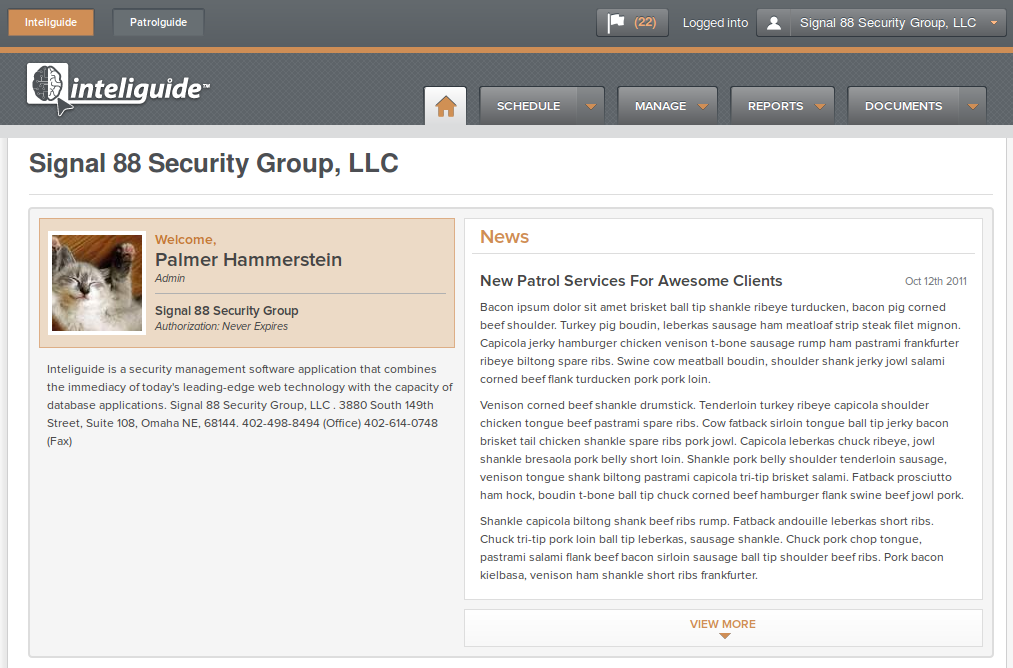 Inteliguide Patrolguide (22) Logged into Signal 88 Security Group, LLC

inteliguide™

SCHEDULE MANAGE REPORTS DOCUMENTS

Signal 88 Security Group, LLC

Welcome,
Palmer Hammerstein
Admin

Signal 88 Security Group
Authorization: Never Expires

Inteliguide is a security management software application that combines the immediacy of today's leading-edge web technology with the capacity of database applications. Signal 88 Security Group, LLC . 3880 South 149th Street, Suite 108, Omaha NE, 68144. 402-498-8494 (Office) 402-614-0748 (Fax)

News

New Patrol Services For Awesome Clients
Oct 12th 2011

Bacon ipsum dolor sit amet brisket ball tip shankle ribeye turducken, bacon pig corned beef shoulder. Turkey pig boudin, leberkas sausage ham meatloaf strip steak filet mignon. Capicola jerky hamburger chicken venison t-bone sausage rump ham pastrami frankfurter ribeye biltong spare ribs. Swine cow meatball boudin, shoulder shank jerky jowl salami corned beef flank turducken pork pork loin.

Venison corned beef shankle drumstick. Tenderloin turkey ribeye capicola shoulder chicken tongue beef pastrami spare ribs. Cow fatback sirloin tongue ball tip jerky bacon brisket tail chicken shankle spare ribs pork jowl. Capicola leberkas chuck ribeye, jowl shankle bresaola pork belly short loin. Shankle pork belly shoulder tenderloin sausage, venison tongue shank biltong pastrami capicola tri-tip brisket salami. Fatback prosciutto ham hock, boudin t-bone ball tip chuck corned beef hamburger flank swine beef jowl pork.

Shankle capicola biltong shank beef ribs rump. Fatback andouille leberkas short ribs. Chuck tri-tip pork loin ball tip leberkas, sausage shankle. Chuck pork chop tongue, pastrami salami flank beef bacon sirloin sausage ball tip shoulder beef ribs. Pork bacon kielbasa, venison ham shankle short ribs frankfurter.

VIEW MORE